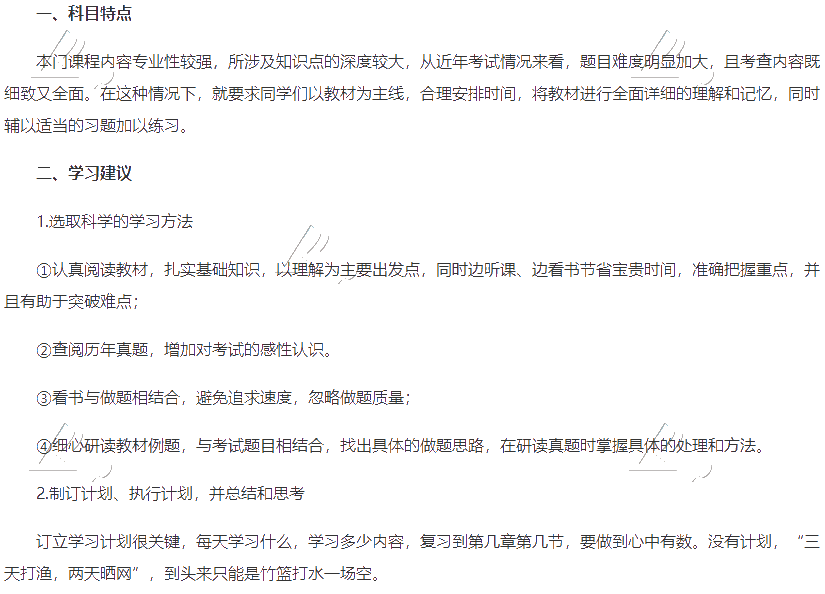 一、科目特点

本门课程内容专业性较强，所涉及知识点的深度较大，从近年考试情况来看，题目难度明显加大，且考查内容既细致又全面。在这种情况下，就要求同学们以教材为主线，合理安排时间，将教材进行全面详细的理解和记忆，同时辅以适当的习题加以练习。

二、学习建议

1.选取科学的学习方法

①认真阅读教材，扎实基础知识，以理解为主要出发点，同时边听课、边看书节省宝贵时间，准确把握重点，并且有助于突破难点；

②查阅历年真题，增加对考试的感性认识。

③看书与做题相结合，避免追求速度，忽略做题质量；

④细心研读教材例题，与考试题目相结合，找出具体的做题思路，在研读真题时掌握具体的处理和方法。

2.制订计划、执行计划，并总结和思考

订立学习计划很关键，每天学习什么，学习多少内容，复习到第几章第几节，要做到心中有数。没有计划，“三天打渔，两天晒网”，到头来只能是竹篮打水一场空。